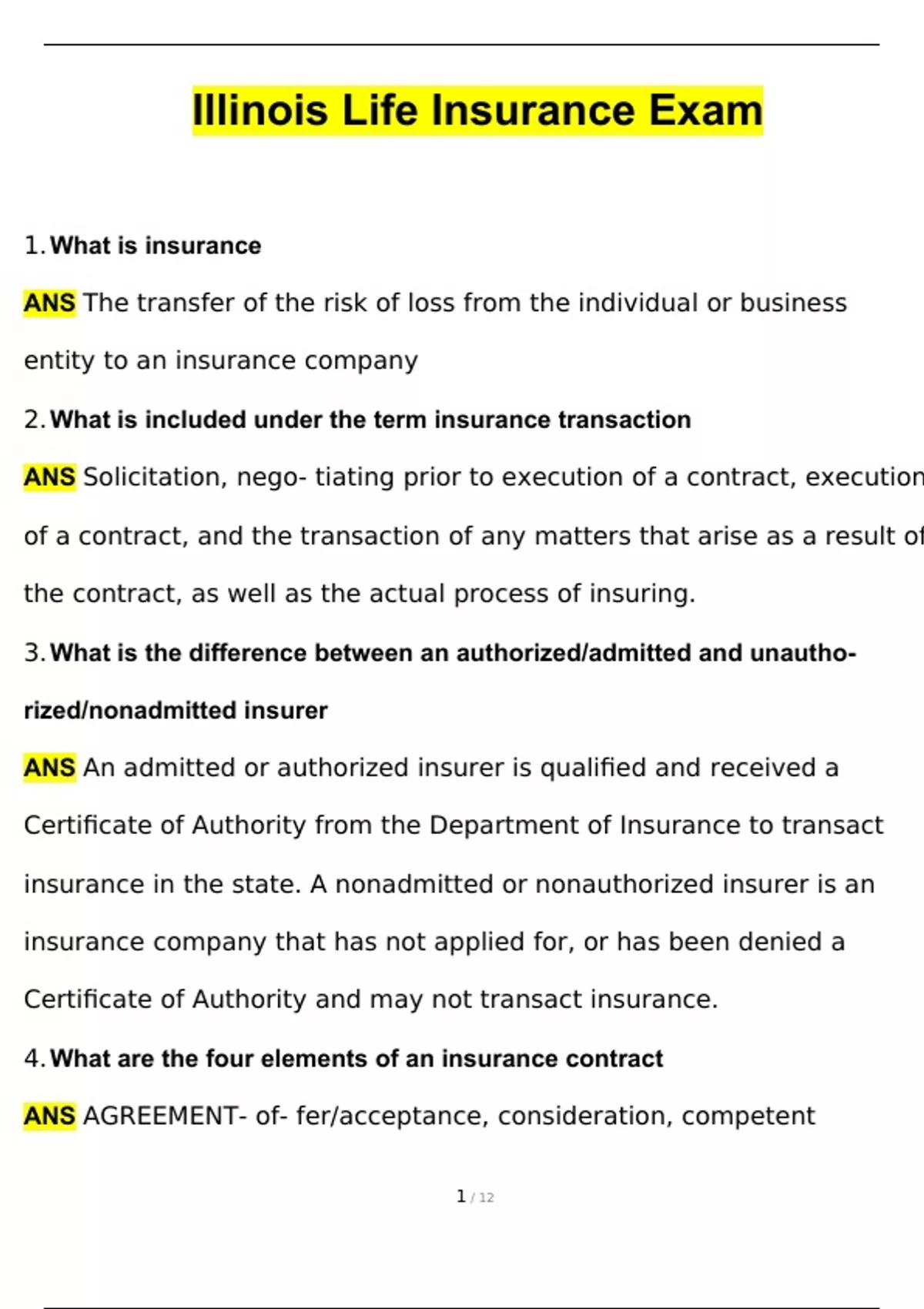 Illinois Life Insurance Exam

1. What is insurance

ANS The transfer of the risk of loss from the individual or business entity to an insurance company

2. What is included under the term insurance transaction

ANS Solicitation, nego- tiating prior to execution of a contract, execution of a contract, and the transaction of any matters that arise as a result of the contract, as well as the actual process of insuring.

3. What is the difference between an authorized/admitted and unauthorized/nonadmitted insurer

ANS An admitted or authorized insurer is qualified and received a Certificate of Authority from the Department of Insurance to transact insurance in the state. A nonadmitted or nonauthorized insurer is an insurance company that has not applied for, or has been denied a Certificate of Authority and may not transact insurance.

4. What are the four elements of an insurance contract

ANS AGREEMENT- of- fer/acceptance, consideration, competent

1 / 12